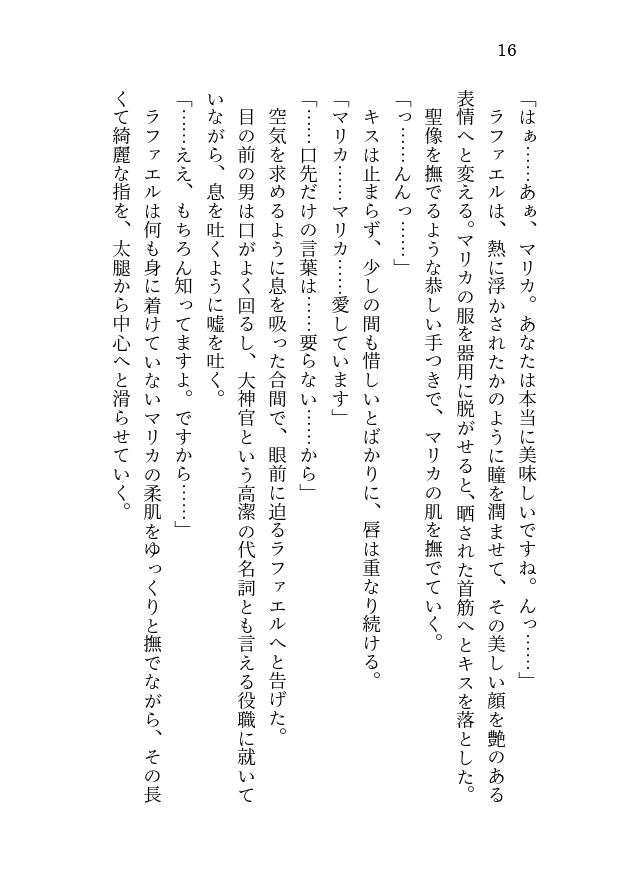 16

「はぁ……あぁ、マリカ。あなたは本当に美味しいですね。んっ……」

ラファエルは、熱に浮かされたかのように瞳を潤ませて、その美しい顔を艶のある表情へと変える。マリカの服を器用に脱がせると、晒された首筋へとキスを落とした。

聖像を撫でるような恭しい手つきで、マリカの肌を撫でていく。

「っ……んんっ……」

キスは止まらず、少しの間も惜しいとばかりに、唇は重なり続ける。

「マリカ……マリカ……愛しています」

「……口先だけの言葉は……要らない……から」

空気を求めるように息を吸った合間で、眼前に迫るラファエルへと告げた。

目の前の男は口がよく回るし、大神官という高潔の代名詞とも言える役職に就いていながら、息を吐くように嘘を吐く。

「……ええ、もちろん知ってますよ。ですから……」

ラファエルは何も身に着けていないマリカの柔肌をゆっくりと撫でながら、その長くて綺麗な指を、太腿から中心へと滑らせていく。